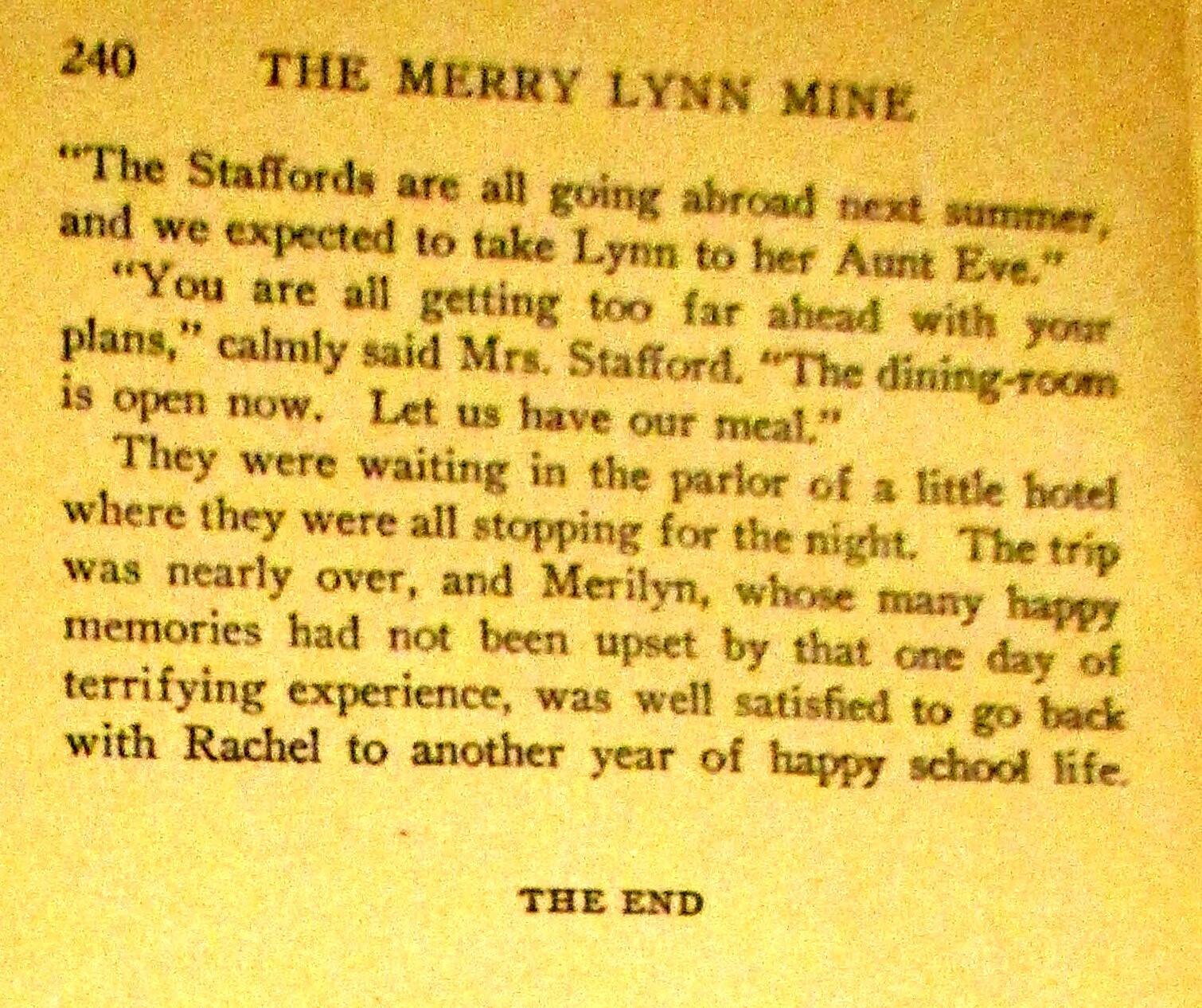 240 THE MERRY LYNN MINE

"The Staffords are all going abroad next summer, and we expected to take Lynn to her Aunt Eve."

"You are all getting too far ahead with your plans," calmly said Mrs. Stafford. "The dining-room is open now. Let us have our meal."

They were waiting in the parlor of a little hotel where they were all stopping for the night. The trip was nearly over, and Merilyn, whose many happy memories had not been upset by that one day of terrifying experience, was well satisfied to go back with Rachel to another year of happy school life.

THE END